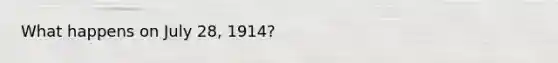 What happens on July 28, 1914?